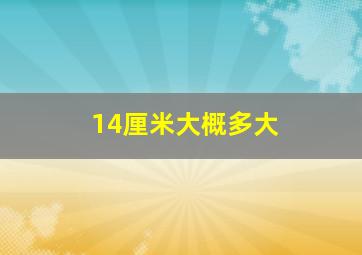 14厘米大概多大